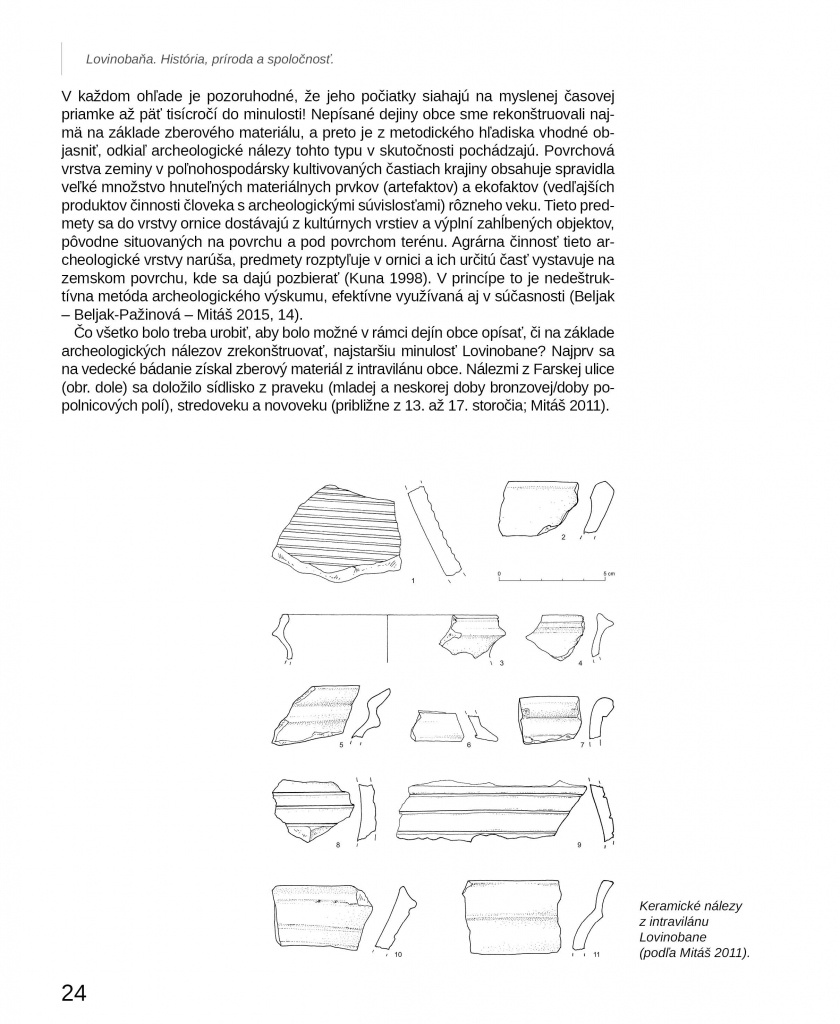 Lovinobaňa. História, príroda a spoločnosť.

V každom ohľade je pozoruhodné, že jeho počiatky siahajú na myslenej časovej priamke až päť tisícročí do minulosti! Nepísané dejiny obce sme rekonštruovali najmä na základe zberového materiálu, a preto je z metodického hľadiska vhodné objasniť, odkiaľ archeologické nálezy tohto typu v skutočnosti pochádzajú. Povrchová vrstva zeminy v poľnohospodársky kultivovaných častiach krajiny obsahuje spravidla veľké množstvo hnuteľných materiálnych prvkov (artefaktov) a ekofaktov (vedľajších produktov činnosti človeka s archeologickými súvislosťami) rôzneho veku. Tieto predmety sa do vrstvy ornice dostávajú z kultúrnych vrstiev a výplní zahĺbených objektov, pôvodne situovaných na povrchu a pod povrchom terénu. Agrárna činnosť tieto archeologické vrstvy narúša, predmety rozptyľuje v ornici a ich určitú časť vystavuje na zemskom povrchu, kde sa dajú pozbierať (Kuna 1998). V princípe to je nedeštruktívna metóda archeologického výskumu, efektívne využívaná aj v súčasnosti (Beljak – Beljak-Pažinová – Mitáš 2015, 14).

Čo všetko bolo treba urobiť, aby bolo možné v rámci dejín obce opísať, či na základe archeologických nálezov zrekonštruovať, najstaršiu minulosť Lovinobane? Najprv sa na vedecké bádanie získal zberový materiál z intravilánu obce. Nálezmi z Farskej ulice (obr. dole) sa doložilo sídlisko z praveku (mladej a neskorej doby bronzovej/doby popolnicových polí), stredoveku a novoveku (približne z 13. až 17. storočia; Mitáš 2011).

1 2 0 5 cm 3 4 5 6 7 8 9 10 11

Keramické nálezy z intravilánu Lovinobane (podľa Mitáš 2011).

24